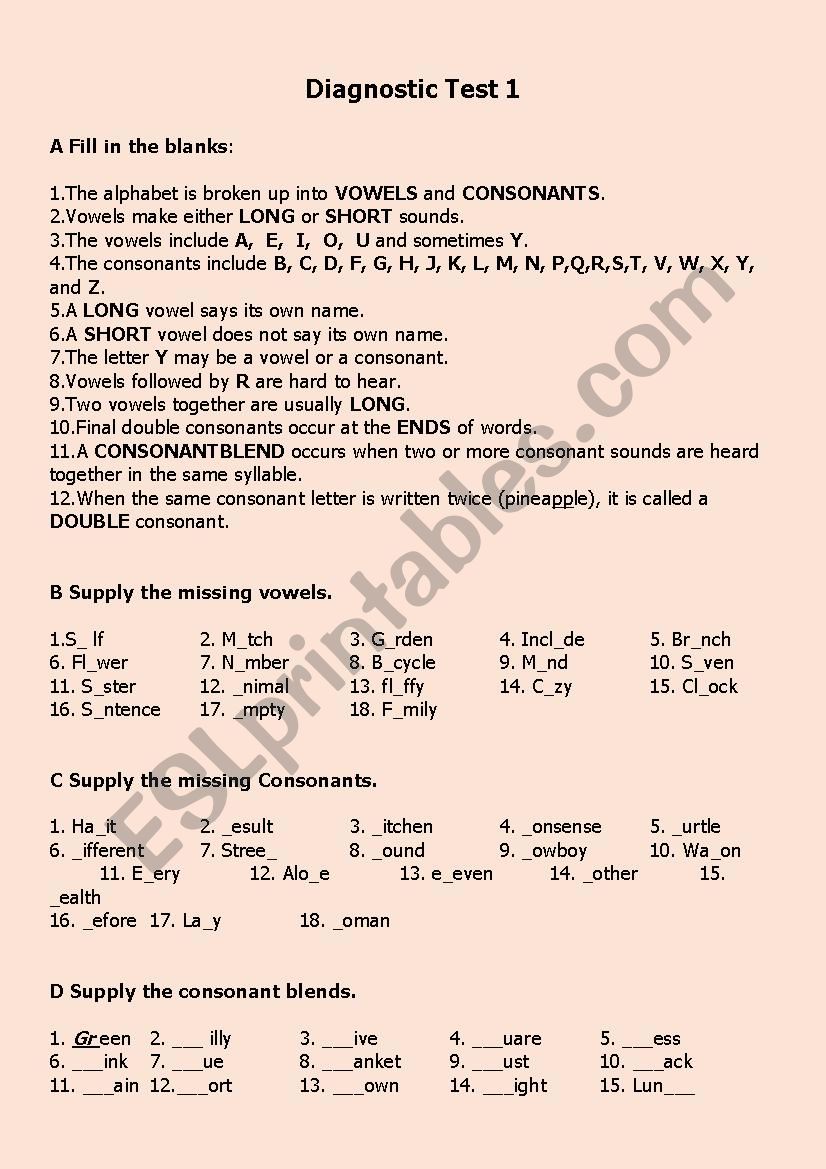 Diagnostic Test 1

A Fill in the blanks:

1.The alphabet is broken up into VOWELS and CONSONANTS.
2.Vowels make either LONG or SHORT sounds.
3.The vowels include A, E, I, O, U and sometimes Y.
4.The consonants include B, C, D, F, G, H, J, K, L, M, N, P,Q,R,S,T, V, W, X, Y, and Z.
5.A LONG vowel says its own name.
6.A SHORT vowel does not say its own name.
7.The letter Y may be a vowel or a consonant.
8.Vowels followed by R are hard to hear.
9.Two vowels together are usually LONG.
10.Final double consonants occur at the ENDS of words.
11.A CONSONANTBLEND occurs when two or more consonant sounds are heard together in the same syllable.
12.When the same consonant letter is written twice (pineapple), it is called a DOUBLE consonant.

B Supply the missing vowels.

1.S_ lf 2. M_tch 3. G_rden 4. Incl_de 5. Br_nch
6. Fl_wer 7. N_mber 8. B_cycle 9. M_nd 10. S_ven
11. S_ster 12. _nimal 13. fl_ffy 14. C_zy 15. Cl_ock
16. S_ntence 17. _mpty 18. F_mily

C Supply the missing Consonants.

1. Ha_it 2. _esult 3. _itchen 4. _onsense 5. _urtle
6. _ifferent 7. Stree_ 8. _ound 9. _owboy 10. Wa_on
11. E_ery 12. Alo_e 13. e_even 14. _other 15. _ealth
16. _efore 17. La_y 18. _oman

D Supply the consonant blends.

1. Green 2. ___ illy 3. ___ive 4. ___uare 5. ___ess
6. ___ink 7. ___ue 8. ___anket 9. ___ust 10. ___ack
11. ___ain 12.___ort 13. ___own 14. ___ight 15. Lun___

ESLprintables.com